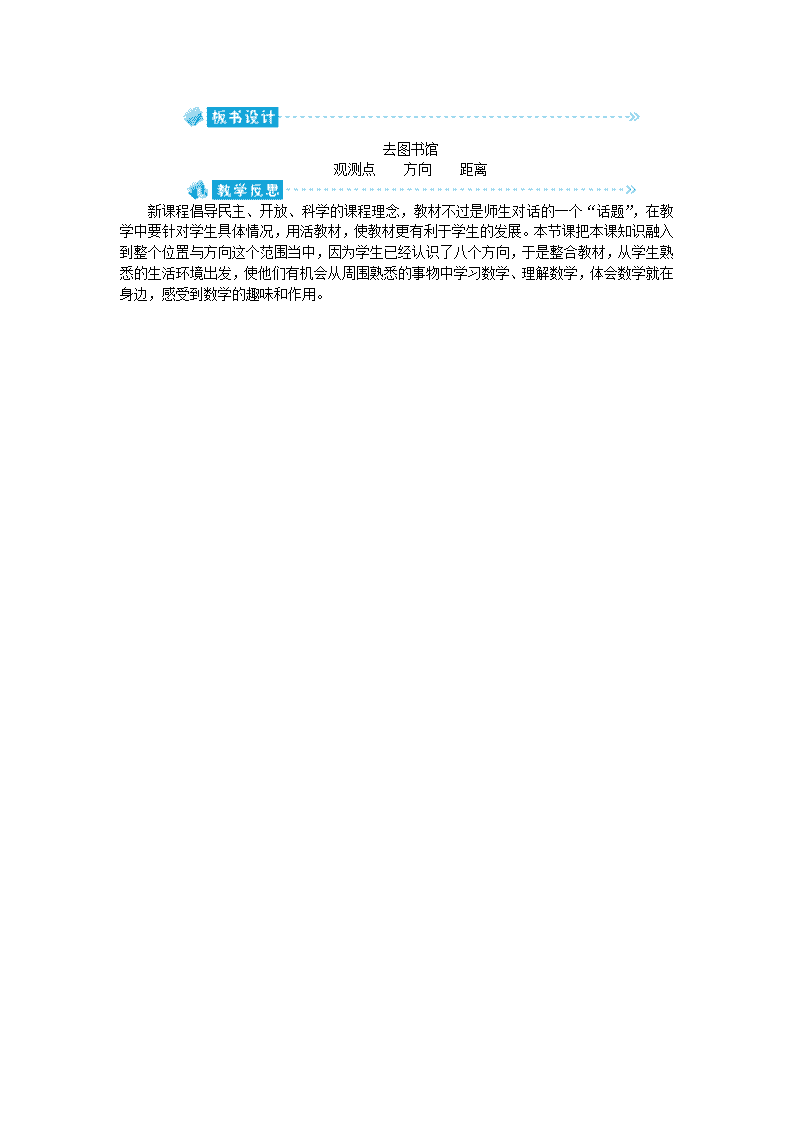 板书设计

去图书馆
观测点　　方向　　距离

教学反思

新课程倡导民主、开放、科学的课程理念，教材不过是师生对话的一个“话题”，在教学中要针对学生具体情况，用活教材，使教材更有利于学生的发展。本节课把本课知识融入到整个位置与方向这个范围当中，因为学生已经认识了八个方向，于是整合教材，从学生熟悉的生活环境出发，使他们有机会从周围熟悉的事物中学习数学、理解数学，体会数学就在身边，感受到数学的趣味和作用。